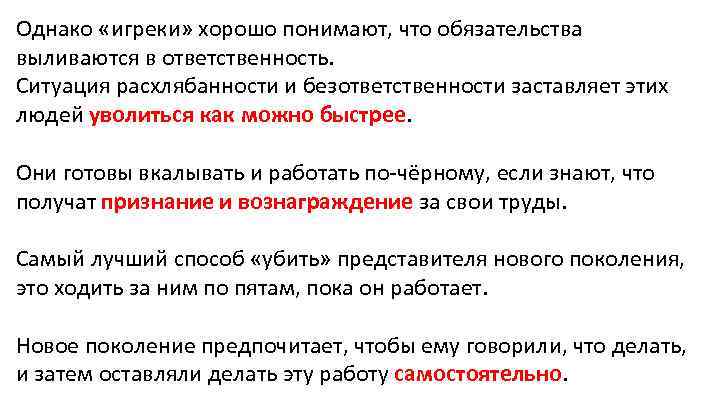 Однако «игреки» хорошо понимают, что обязательства выливаются в ответственность.
Ситуация расхлябанности и безответственности заставляет этих людей уволиться как можно быстрее.

Они готовы вкалывать и работать по-чёрному, если знают, что получат признание и вознаграждение за свои труды.

Самый лучший способ «убить» представителя нового поколения, это ходить за ним по пятам, пока он работает.

Новое поколение предпочитает, чтобы ему говорили, что делать, и затем оставляли делать эту работу самостоятельно.